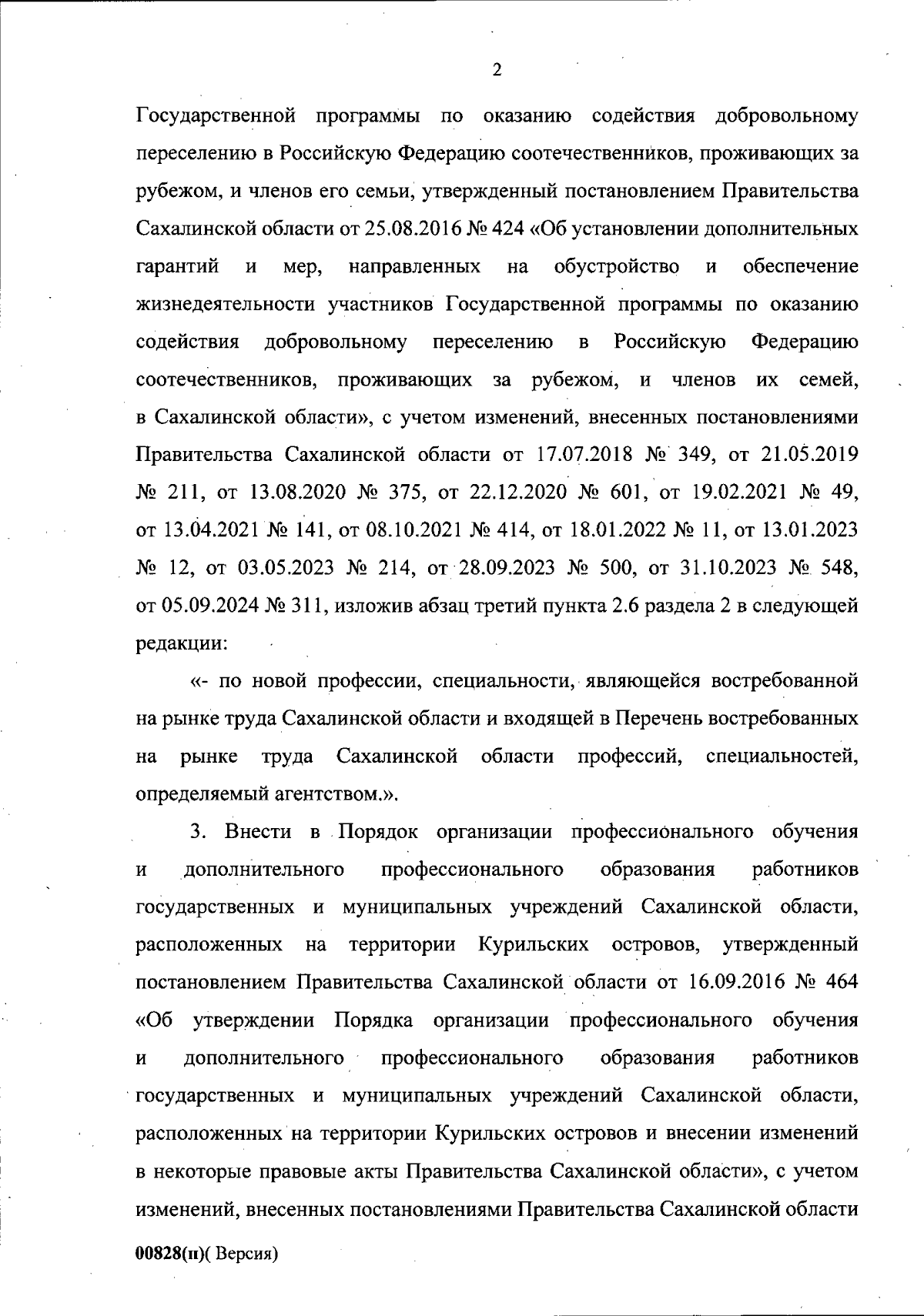 2

Государственной программы по оказанию содействия добровольному переселению в Российскую Федерацию соотечественников, проживающих за рубежом, и членов его семьи, утвержденный постановлением Правительства Сахалинской области от 25.08.2016 № 424 «Об установлении дополнительных гарантий и мер, направленных на обустройство и обеспечение жизнедеятельности участников Государственной программы по оказанию содействия добровольному переселению в Российскую Федерацию соотечественников, проживающих за рубежом, и членов их семей, в Сахалинской области», с учетом изменений, внесенных постановлениями Правительства Сахалинской области от 17.07.2018 № 349, от 21.05.2019 № 211, от 13.08.2020 № 375, от 22.12.2020 № 601, от 19.02.2021 № 49, от 13.04.2021 № 141, от 08.10.2021 № 414, от 18.01.2022 № 11, от 13.01.2023 № 12, от 03.05.2023 № 214, от 28.09.2023 № 500, от 31.10.2023 № 548, от 05.09.2024 № 311, изложив абзац третий пункта 2.6 раздела 2 в следующей редакции:

«- по новой профессии, специальности, являющейся востребованной на рынке труда Сахалинской области и входящей в Перечень востребованных на рынке труда Сахалинской области профессий, специальностей, определяемый агентством.».

3. Внести в Порядок организации профессионального обучения и дополнительного профессионального образования работников государственных и муниципальных учреждений Сахалинской области, расположенных на территории Курильских островов, утвержденный постановлением Правительства Сахалинской области от 16.09.2016 № 464 «Об утверждении Порядка организации профессионального обучения и дополнительного профессионального образования работников государственных и муниципальных учреждений Сахалинской области, расположенных на территории Курильских островов и внесении изменений в некоторые правовые акты Правительства Сахалинской области», с учетом изменений, внесенных постановлениями Правительства Сахалинской области

00828(п)( Версия)